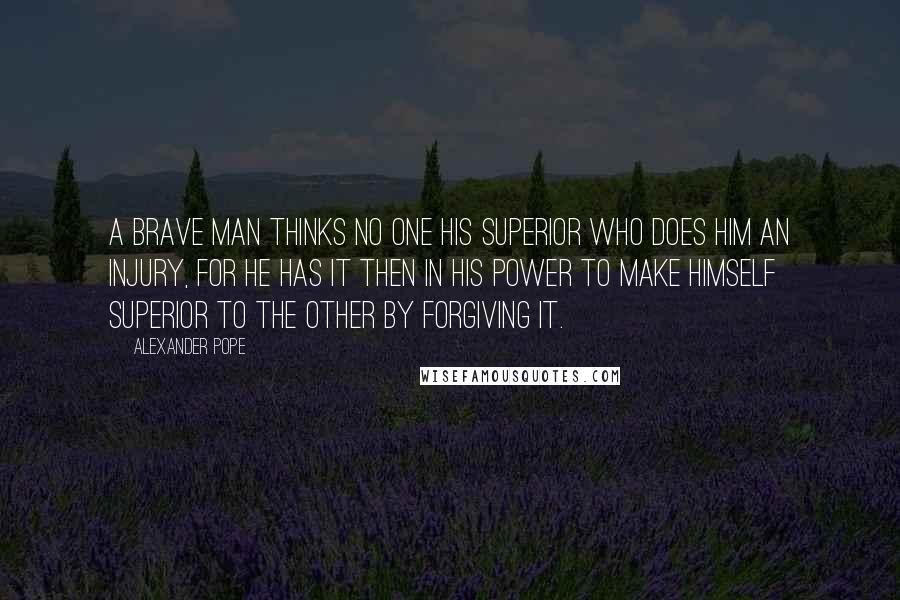 A BRAVE MAN THINKS NO ONE HIS SUPERIOR WHO DOES HIM AN INJURY, FOR HE HAS IT THEN IN HIS POWER TO MAKE HIMSELF SUPERIOR TO THE OTHER BY FORGIVING IT.

ALEXANDER POPE

WISEFAMOUSQUOTES.COM